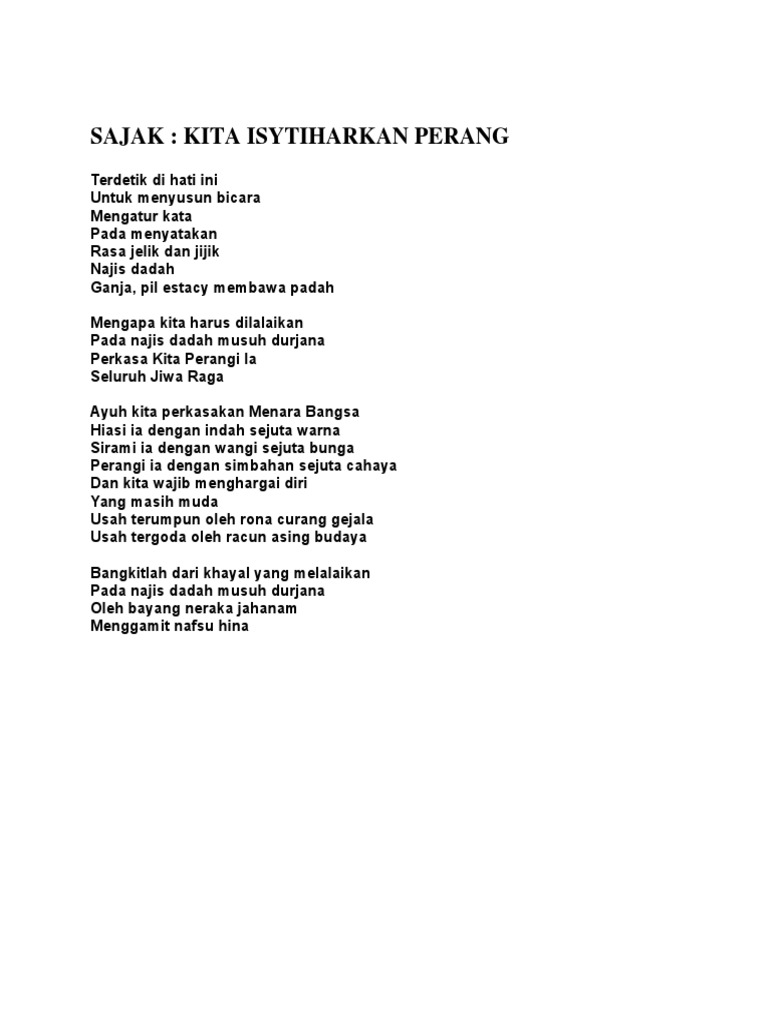 SAJAK : KITA ISYTIHARKAN PERANG

Terdetik di hati ini
Untuk menyusun bicara
Mengatur kata
Pada menyatakan
Rasa jelik dan jijik
Najis dadah
Ganja, pil estacy membawa padah

Mengapa kita harus dilalaikan
Pada najis dadah musuh durjana
Perkasa Kita Perangi Ia
Seluruh Jiwa Raga

Ayuh kita perkasakan Menara Bangsa
Hiasi ia dengan indah sejuta warna
Sirami ia dengan wangi sejuta bunga
Perangi ia dengan simbahan sejuta cahaya
Dan kita wajib menghargai diri
Yang masih muda
Usah terumpun oleh rona curang gejala
Usah tergoda oleh racun asing budaya

Bangkitlah dari khayal yang melalaikan
Pada najis dadah musuh durjana
Oleh bayang neraka jahanam
Menggamit nafsu hina